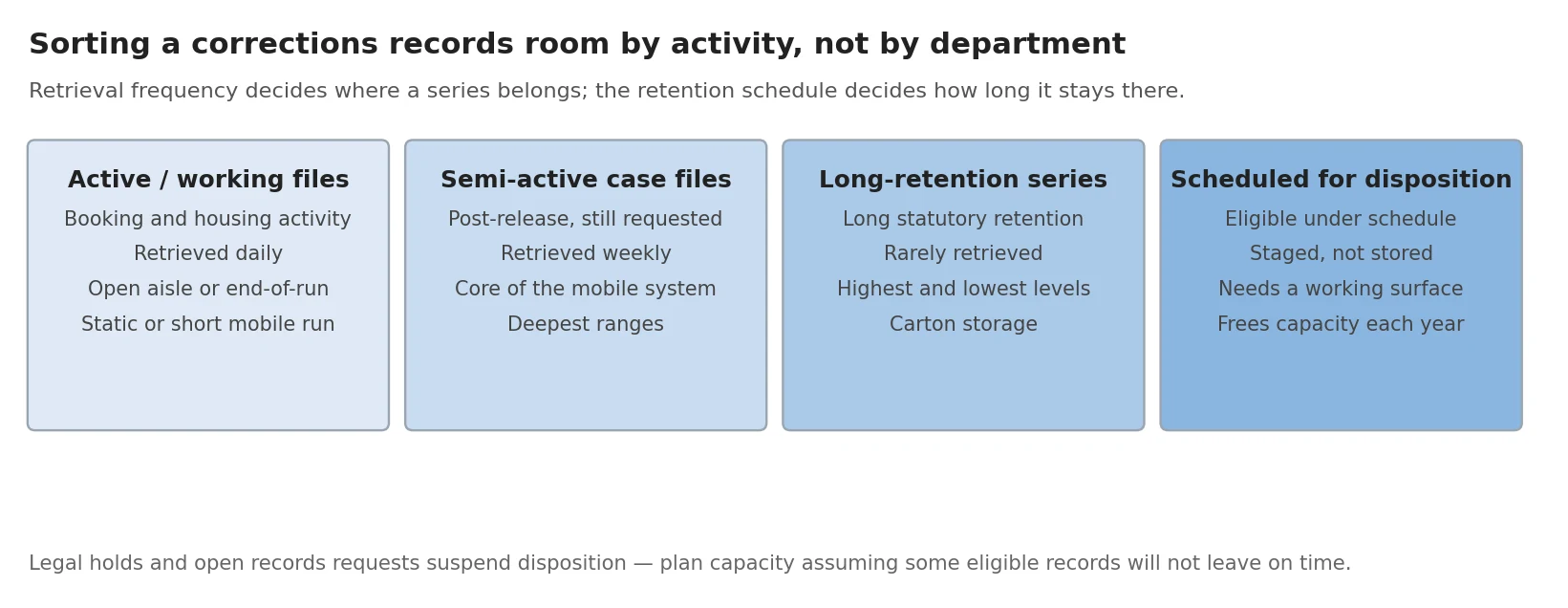 Sorting a corrections records room by activity, not by department

Retrieval frequency decides where a series belongs; the retention schedule decides how long it stays there.

Active / working files
Booking and housing activity
Retrieved daily
Open aisle or end-of-run
Static or short mobile run

Semi-active case files
Post-release, still requested
Retrieved weekly
Core of the mobile system
Deepest ranges

Long-retention series
Long statutory retention
Rarely retrieved
Highest and lowest levels
Carton storage

Scheduled for disposition
Eligible under schedule
Staged, not stored
Needs a working surface
Frees capacity each year

Legal holds and open records requests suspend disposition — plan capacity assuming some eligible records will not leave on time.